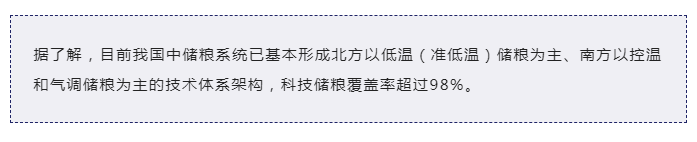 据了解，目前我国中储粮系统已基本形成北方以低温（准低温）储粮为主、南方以控温和气调储粮为主的技术体系架构，科技储粮覆盖率超过98%。